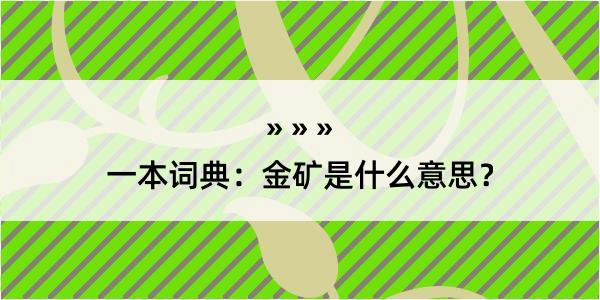 » » »

一本词典：金矿是什么意思？